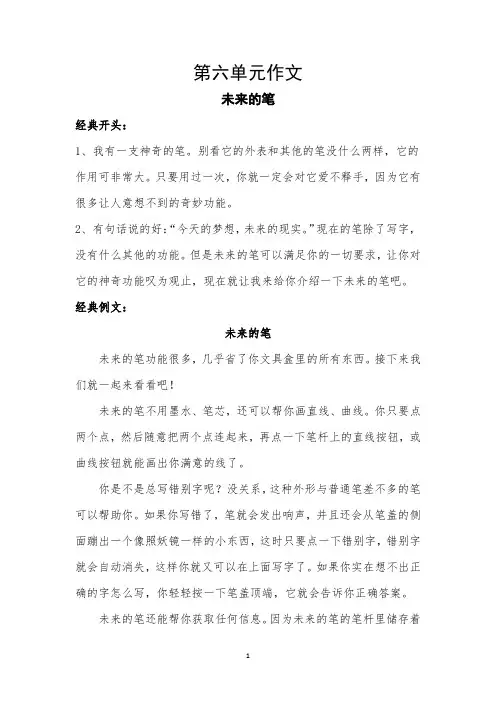 第六单元作文

未来的笔

经典开头：

1、我有一支神奇的笔。别看它的外表和其他的笔没什么两样，它的作用可非常大。只要用过一次，你就一定会对它爱不释手，因为它有很多让人意想不到的奇妙功能。

2、有句话说的好：“今天的梦想，未来的现实。”现在的笔除了写字，没有什么其他的功能。但是未来的笔可以满足你的一切要求，让你对它的神奇功能叹为观止，现在就让我来给你介绍一下未来的笔吧。

经典例文：

未来的笔

未来的笔功能很多，几乎省了你文具盒里的所有东西。接下来我们就一起来看看吧！

未来的笔不用墨水、笔芯，还可以帮你画直线、曲线。你只要点两个点，然后随意把两个点连起来，再点一下笔杆上的直线按钮，或曲线按钮就能画出你满意的线了。

你是不是总写错别字呢？没关系，这种外形与普通笔差不多的笔可以帮助你。如果你写错了，笔就会发出响声，并且还会从笔盖的侧面蹦出一个像照妖镜一样的小东西，这时只要点一下错别字，错别字就会自动消失，这样你就又可以在上面写字了。如果你实在想不出正确的字怎么写，你轻轻按一下笔盖顶端，它就会告诉你正确答案。

未来的笔还能帮你获取任何信息。因为未来的笔的笔杆里储存着

1